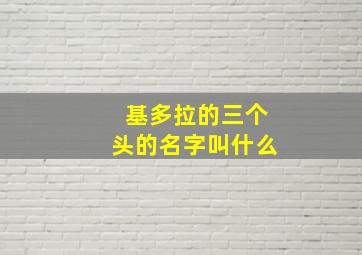 基多拉的三个头的名字叫什么